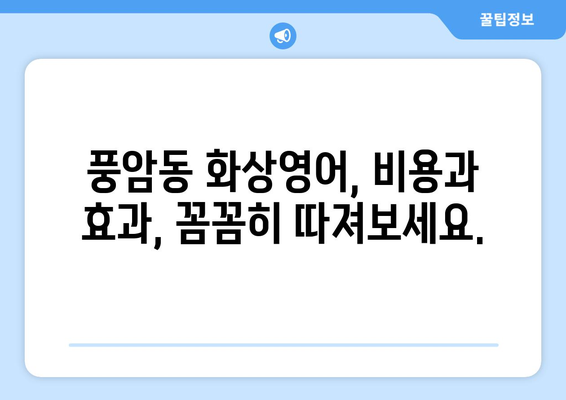 꿀팁정보

풍암동 화상영어, 비용과 효과, 꼼꼼히 따져보세요.